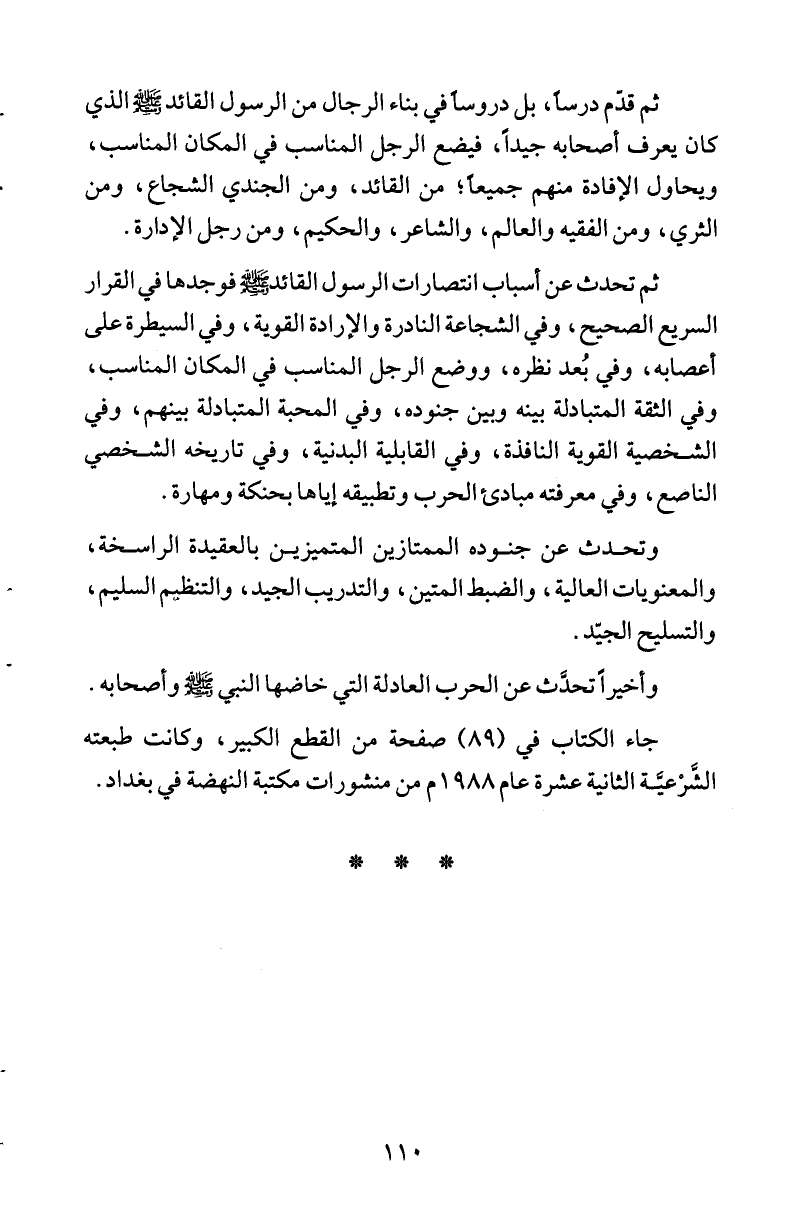 ثم قدّم درساً، بل دروساً في بناء الرجال من الرسول القائد ﷺ الذي كان يعرف أصحابه جيداً، فيضع الرجل المناسب في المكان المناسب، ويحاول الإفادة منهم جميعاً؛ من القائد، ومن الجندي الشجاع، ومن الثري، ومن الفقيه والعالم، والشاعر، والحكيم، ومن رجل الإدارة.

ثم تحدث عن أسباب انتصارات الرسول القائد ﷺ فوجدها في القرار السريع الصحيح، وفي الشجاعة النادرة والإرادة القوية، وفي السيطرة على أعصابه، وفي بُعد نظره، ووضع الرجل المناسب في المكان المناسب، وفي الثقة المتبادلة بينه وبين جنوده، وفي المحبة المتبادلة بينهم، وفي الشخصية القوية النافذة، وفي القابلية البدنية، وفي تاريخه الشخصي الناصع، وفي معرفته مبادئ الحرب وتطبيقه إياها بحنكة ومهارة.

وتحدث عن جنوده الممتازين المتميزين بالعقيدة الراسخة، والمعنويات العالية، والضبط المتين، والتدريب الجيد، والتنظيم السليم، والتسليح الجيّد.

وأخيراً تحدَّث عن الحرب العادلة التي خاضها النبي ﷺ وأصحابه.

جاء الكتاب في (٨٩) صفحة من القطع الكبير، وكانت طبعته الشَّرْعيَّة الثانية عشرة عام ١٩٨٨م من منشورات مكتبة النهضة في بغداد.

* * *

١١٠